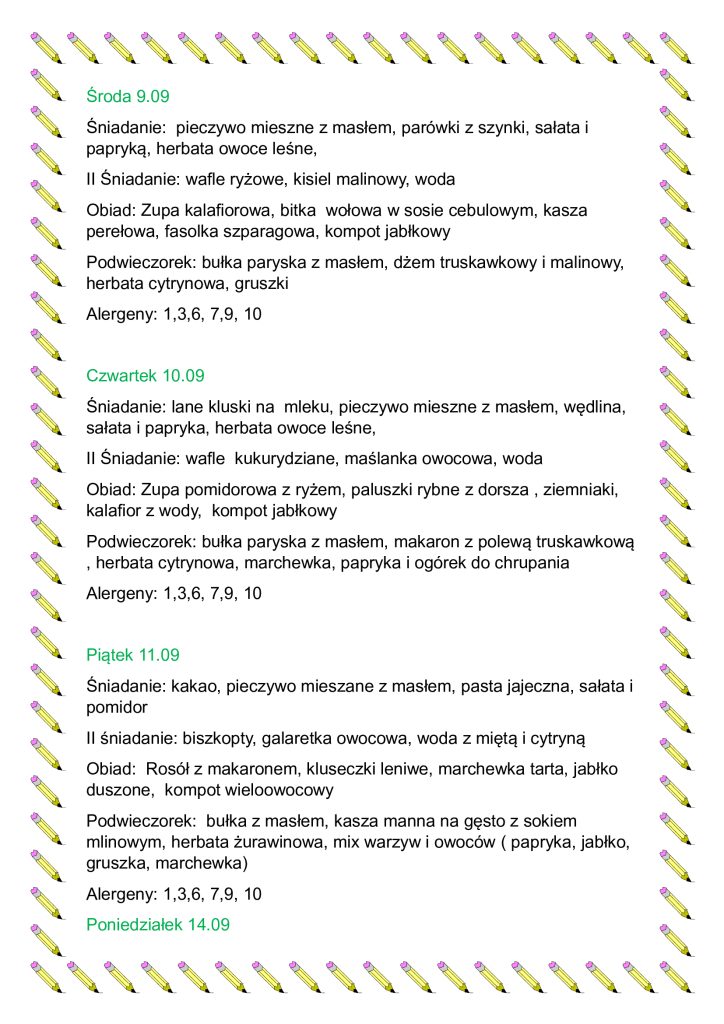 Środa 9.09

Śniadanie: pieczywo mieszne z masłem, parówki z szynki, sałata i papryką, herbata owoce leśne,

II Śniadanie: wafle ryżowe, kisiel malinowy, woda

Obiad: Zupa kalafiorowa, bitka wołowa w sosie cebulowym, kasza perełowa, fasolka szparagowa, kompot jabłkowy

Podwieczorek: bułka paryska z masłem, dżem truskawkowy i malinowy, herbata cytrynowa, gruszki

Alergeny: 1,3,6, 7,9, 10

Czwartek 10.09

Śniadanie: lane kluski na mleku, pieczywo mieszne z masłem, wędlina, sałata i papryka, herbata owoce leśne,

II Śniadanie: wafle kukurydziane, maślanka owocowa, woda

Obiad: Zupa pomidorowa z ryżem, paluszki rybne z dorsza , ziemniaki, kalafior z wody, kompot jabłkowy

Podwieczorek: bułka paryska z masłem, makaron z polewą truskawkową , herbata cytrynowa, marchewka, papryka i ogórek do chrupania

Alergeny: 1,3,6, 7,9, 10

Piątek 11.09

Śniadanie: kakao, pieczywo mieszane z masłem, pasta jajeczna, sałata i pomidor

II śniadanie: biszkopty, galaretka owocowa, woda z miętą i cytryną

Obiad: Rosół z makaronem, kluseczki leniwe, marchewka tarta, jabłko duszone, kompot wieloowocowy

Podwieczorek: bułka z masłem, kasza manna na gęsto z sokiem mlinowym, herbata żurawinowa, mix warzyw i owoców ( papryka, jabłko, gruszka, marchewka)

Alergeny: 1,3,6, 7,9, 10

Poniedziałek 14.09